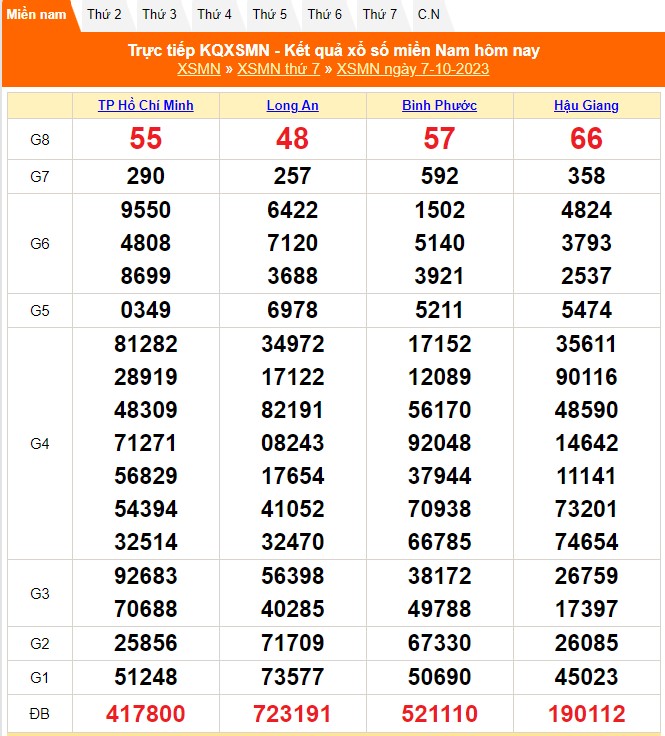 Miền nam Thứ 2 Thứ 3 Thứ 4 Thứ 5 Thứ 6 Thứ 7 C.N

Trực tiếp KQXSMN - Kết quả xổ số miền Nam hôm nay
XSMN » XSMN thứ 7 » XSMN ngày 7-10-2023

| | TP Hồ Chí Minh | Long An | Bình Phước | Hậu Giang |
|---|---|---|---|---|
| G8 | 55 | 48 | 57 | 66 |
| G7 | 290 | 257 | 592 | 358 |
| G6 | 9550 4808 8699 | 6422 7120 3688 | 1502 5140 3921 | 4824 3793 2537 |
| G5 | 0349 | 6978 | 5211 | 5474 |
| G4 | 81282 28919 48309 71271 56829 54394 32514 | 34972 17122 82191 08243 17654 41052 32470 | 17152 12089 56170 92048 37944 70938 66785 | 35611 90116 48590 14642 11141 73201 74654 |
| G3 | 92683 70688 | 56398 40285 | 38172 49788 | 26759 17397 |
| G2 | 25856 | 71709 | 67330 | 26085 |
| G1 | 51248 | 73577 | 50690 | 45023 |
| ĐB | 417800 | 723191 | 521110 | 190112 |